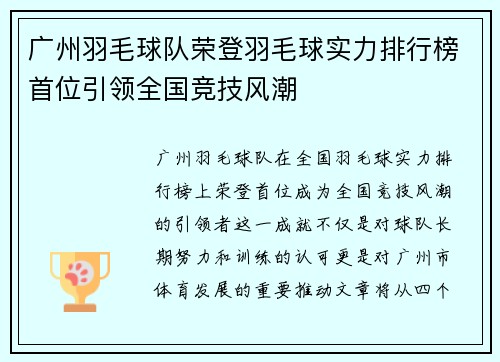 广州羽毛球队荣登羽毛球实力排行榜首位引领全国竞技风潮

广州羽毛球队在全国羽毛球实力排行榜上荣登首位成为全国竞技风潮的引领者这一成就不仅是对球队长期努力和训练的认可更是对广州市体育发展的重要推动文章将从四个